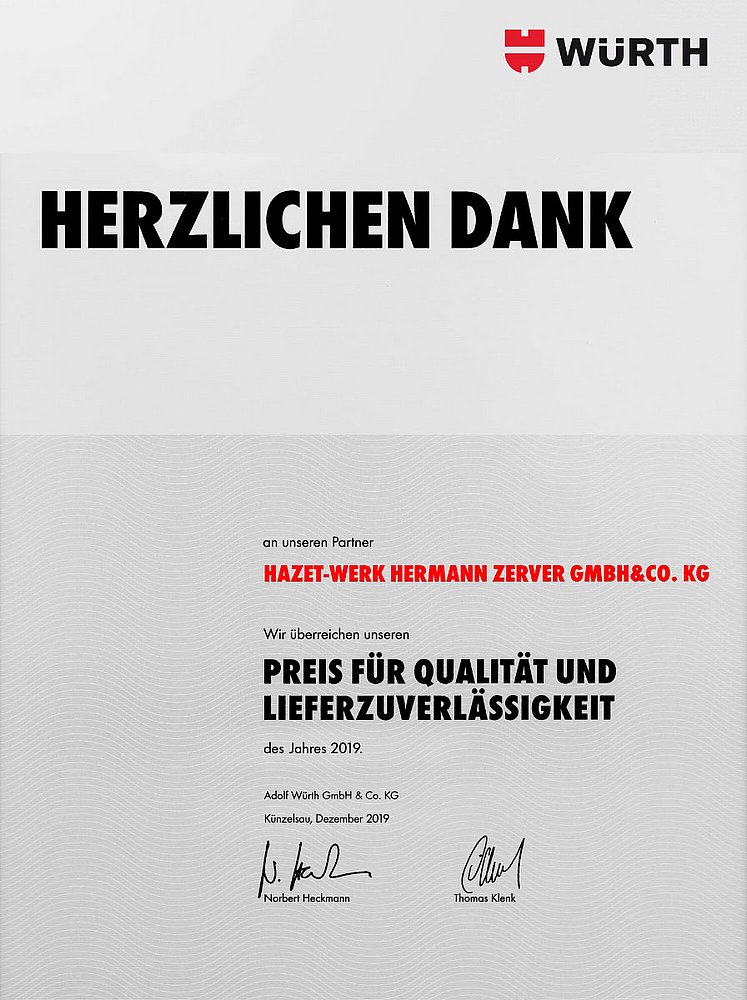 WÜRTH

HERZLICHEN DANK

an unseren Partner

HAZET-WERK HERMANN ZERVER GMBH&CO. KG

Wir überreichen unseren

PREIS FÜR QUALITÄT UND LIEFERZUVERLÄSSIGKEIT

des Jahres 2019.

Adolf Würth GmbH & Co. KG
Künzelsau, Dezember 2019

Norbert Heckmann

Thomas Klenk